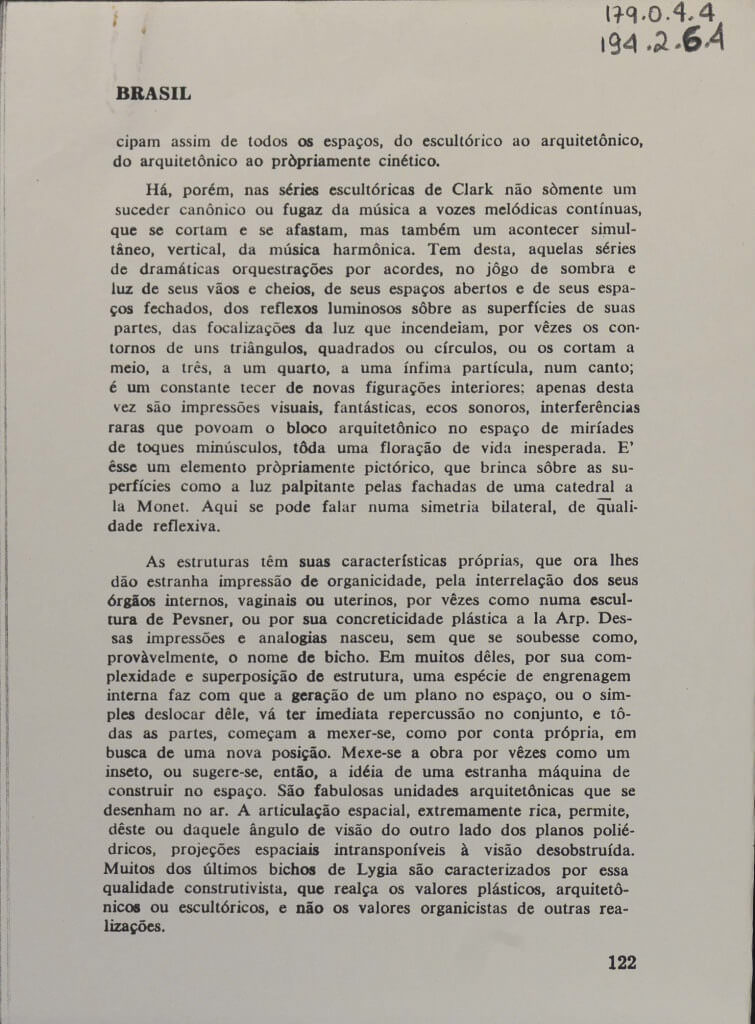 179.0.4.4
194.2.6A

BRASIL

cipam assim de todos os espaços, do escultórico ao arquitetônico, do arquitetônico ao pròpriamente cinético.

Há, porém, nas séries escultóricas de Clark não sòmente um suceder canônico ou fugaz da música a vozes melódicas contínuas, que se cortam e se afastam, mas também um acontecer simultâneo, vertical, da música harmônica. Tem desta, aquelas séries de dramáticas orquestrações por acordes, no jôgo de sombra e luz de seus vãos e cheios, de seus espaços abertos e de seus espaços fechados, dos reflexos luminosos sôbre as superfícies de suas partes, das focalizações da luz que incendeiam, por vêzes os contornos de uns triângulos, quadrados ou círculos, ou os cortam a meio, a três, a um quarto, a uma ínfima partícula, num canto; é um constante tecer de novas figurações interiores: apenas desta vez são impressões visuais, fantásticas, ecos sonoros, interferências raras que povoam o bloco arquitetônico no espaço de miríades de toques minúsculos, tôda uma floração de vida inesperada. E' êsse um elemento pròpriamente pictórico, que brinca sôbre as superfícies como a luz palpitante pelas fachadas de uma catedral a la Monet. Aqui se pode falar numa simetria bilateral, de qualidade reflexiva.

As estruturas têm suas características próprias, que ora lhes dão estranha impressão de organicidade, pela interrelação dos seus órgãos internos, vaginais ou uterinos, por vêzes como numa escultura de Pevsner, ou por sua concreticidade plástica a la Arp. Dessas impressões e analogias nasceu, sem que se soubesse como, provàvelmente, o nome de bicho. Em muitos dêles, por sua complexidade e superposição de estrutura, uma espécie de engrenagem interna faz com que a geração de um plano no espaço, ou o simples deslocar dêle, vá ter imediata repercussão no conjunto, e tôdas as partes, começam a mexer-se, como por conta própria, em busca de uma nova posição. Mexe-se a obra por vêzes como um inseto, ou sugere-se, então, a idéia de uma estranha máquina de construir no espaço. São fabulosas unidades arquitetônicas que se desenham no ar. A articulação espacial, extremamente rica, permite, dêste ou daquele ângulo de visão do outro lado dos planos poliédricos, projeções espaciais intransponíveis à visão desobstruída. Muitos dos últimos bichos de Lygia são caracterizados por essa qualidade construtivista, que realça os valores plásticos, arquitetônicos ou escultóricos, e não os valores organicistas de outras realizações.

122